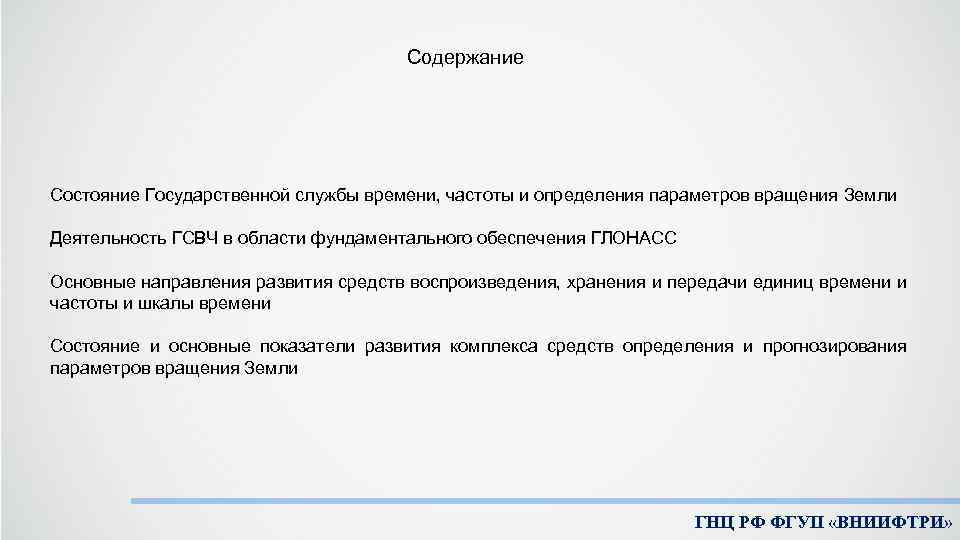 Содержание

Состояние Государственной службы времени, частоты и определения параметров вращения Земли

Деятельность ГСВЧ в области фундаментального обеспечения ГЛОНАСС

Основные направления развития средств воспроизведения, хранения и передачи единиц времени и частоты и шкалы времени

Состояние и основные показатели развития комплекса средств определения и прогнозирования параметров вращения Земли

ГНЦ РФ ФГУП «ВНИИФТРИ»